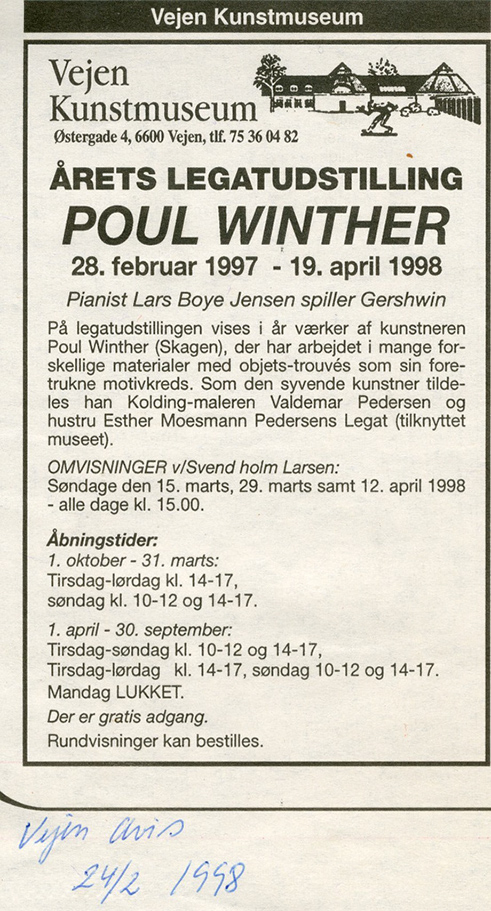 Vejen Kunstmuseum

Vejen Kunstmuseum
Østergade 4, 6600 Vejen, tlf. 75 36 04 82

ÅRETS LEGATUDSTILLING
POUL WINTHER
28. februar 1997 - 19. april 1998

Pianist Lars Boye Jensen spiller Gershwin

På legatudstillingen vises i år værker af kunstneren Poul Winther (Skagen), der har arbejdet i mange forskellige materialer med objets-trouvés som sin foretrukne motivkreds. Som den syvende kunstner tildeles han Kolding-maleren Valdemar Pedersen og hustru Esther Moesmann Pedersens Legat (tilknyttet museet).

OMVISNINGER v/Svend holm Larsen:
Søndage den 15. marts, 29. marts samt 12. april 1998 - alle dage kl. 15.00.

Åbningstider:
1. oktober - 31. marts:
Tirsdag-lørdag kl. 14-17,
søndag kl. 10-12 og 14-17.

1. april - 30. september:
Tirsdag-søndag kl. 10-12 og 14-17,
Tirsdag-lørdag kl. 14-17, søndag 10-12 og 14-17.
Mandag LUKKET.
Der er gratis adgang.
Rundvisninger kan bestilles.

Vejen Avis
24/2 1998